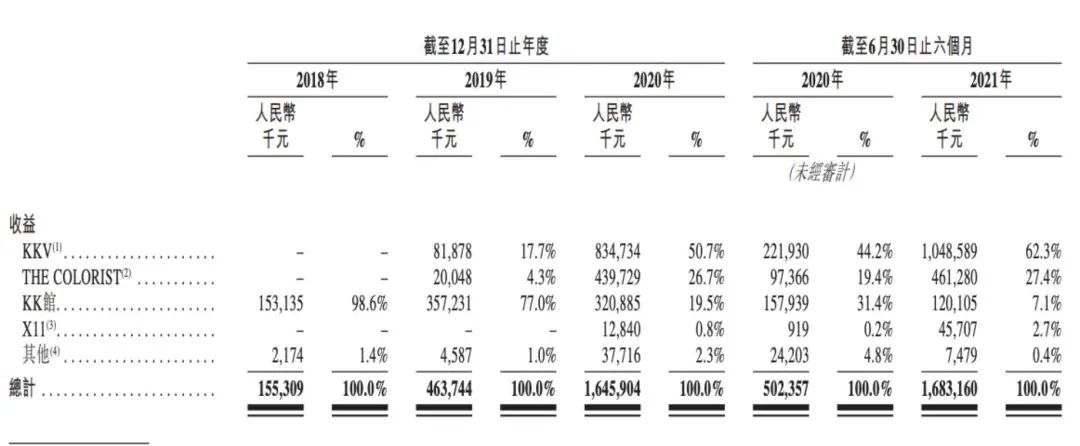 | | 截至12月31日止年度 | | | | | | 截至6月30日止六個月 | | | |
|---|---|---|---|---|---|---|---|---|---|---|
| | 2018年 | | 2019年 | | 2020年 | | 2020年 | | 2021年 | |
| | 人民幣千元 | % | 人民幣千元 | % | 人民幣千元 | % | 人民幣千元 | % | 人民幣千元 | % |
| | | | | | | | (未經審計) | | | |
| 收益 | | | | | | | | | | |
| KKV$^{(1)}$ | – | – | 81,878 | 17.7% | 834,734 | 50.7% | 221,930 | 44.2% | 1,048,589 | 62.3% |
| THE COLORIST$^{(2)}$ | – | – | 20,048 | 4.3% | 439,729 | 26.7% | 97,366 | 19.4% | 461,280 | 27.4% |
| KK館 | 153,135 | 98.6% | 357,231 | 77.0% | 320,885 | 19.5% | 157,939 | 31.4% | 120,105 | 7.1% |
| X11$^{(3)}$ | – | – | – | – | 12,840 | 0.8% | 919 | 0.2% | 45,707 | 2.7% |
| 其他$^{(4)}$ | 2,174 | 1.4% | 4,587 | 1.0% | 37,716 | 2.3% | 24,203 | 4.8% | 7,479 | 0.4% |
| 總計 | 155,309 | 100.0% | 463,744 | 100.0% | 1,645,904 | 100.0% | 502,357 | 100.0% | 1,683,160 | 100.0% |